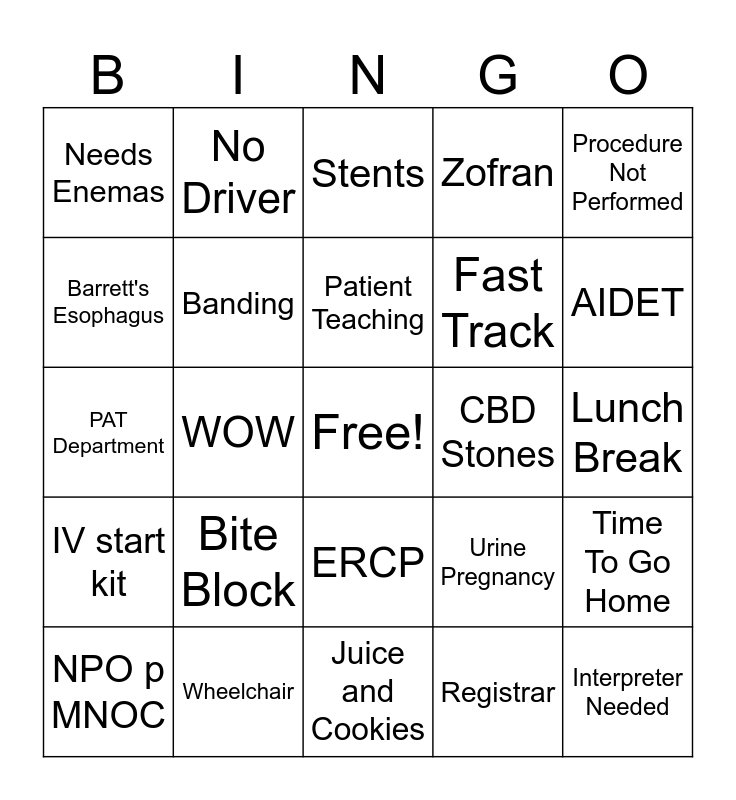 | B | I | N | G | O |
|---|---|---|---|---|
| Needs Enemas | No Driver | Stents | Zofran | Procedure Not Performed |
| Barrett's Esophagus | Banding | Patient Teaching | Fast Track | AIDET |
| PAT Department | WOW | Free! | CBD Stones | Lunch Break |
| IV start kit | Bite Block | ERCP | Urine Pregnancy | Time To Go Home |
| NPO p MNOC | Wheelchair | Juice and Cookies | Registrar | Interpreter Needed |